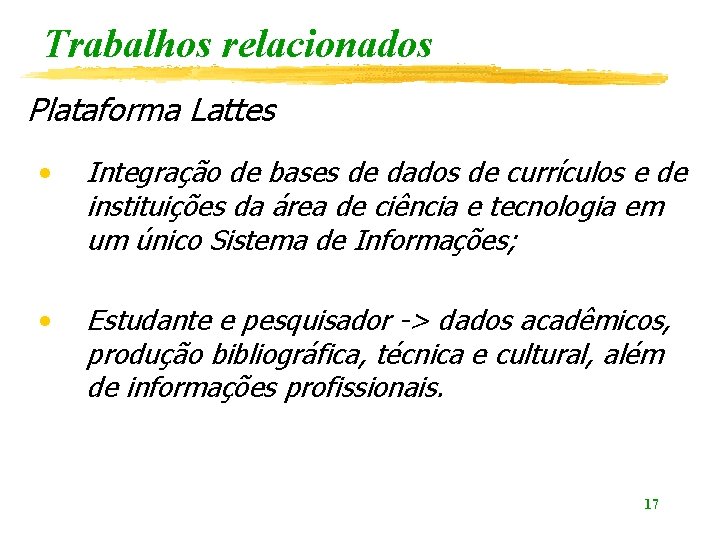 Trabalhos relacionados

Plataforma Lattes

• Integração de bases de dados de currículos e de instituições da área de ciência e tecnologia em um único Sistema de Informações;

• Estudante e pesquisador -> dados acadêmicos, produção bibliográfica, técnica e cultural, além de informações profissionais.

17